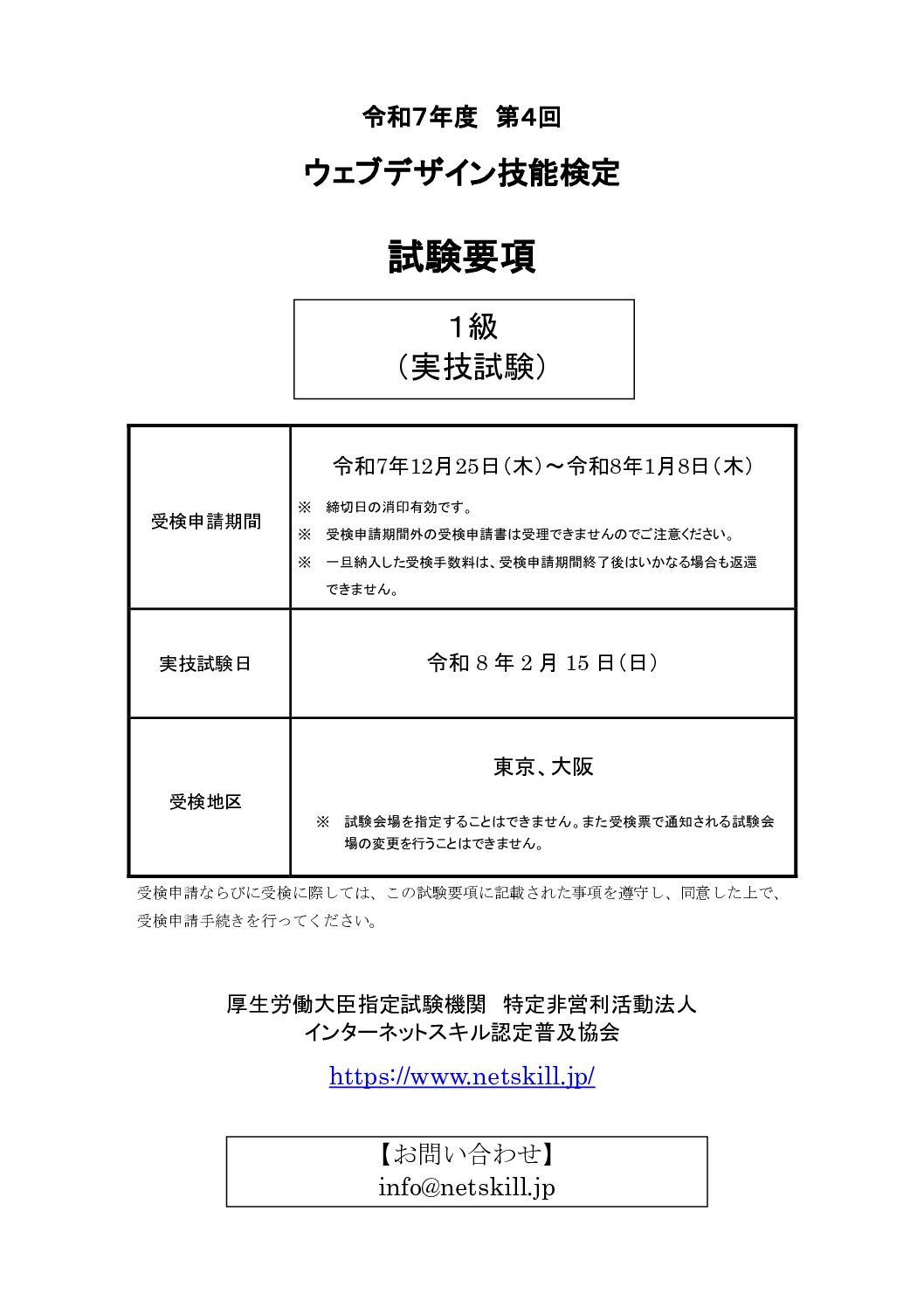 令和7年度 第4回

ウェブデザイン技能検定

試験要項

1級
（実技試験）

| 受検申請期間 | 令和7年12月25日（木）～令和8年1月8日（木） ※ 締切日の消印有効です。 ※ 受検申請期間外の受検申請書は受理できませんのでご注意ください。 ※ 一旦納入した受検手数料は、受検申請期間終了後はいかなる場合も返還できません。 |
|---|---|
| 実技試験日 | 令和8年2月15日（日） |
| 受検地区 | 東京、大阪 ※ 試験会場を指定することはできません。また受検票で通知される試験会場の変更を行うことはできません。 |

受検申請ならびに受検に際しては、この試験要項に記載された事項を遵守し、同意した上で、受検申請手続きを行ってください。

厚生労働大臣指定試験機関 特定非営利活動法人
インターネットスキル認定普及協会

https://www.netskill.jp/

【お問い合わせ】
info@netskill.jp